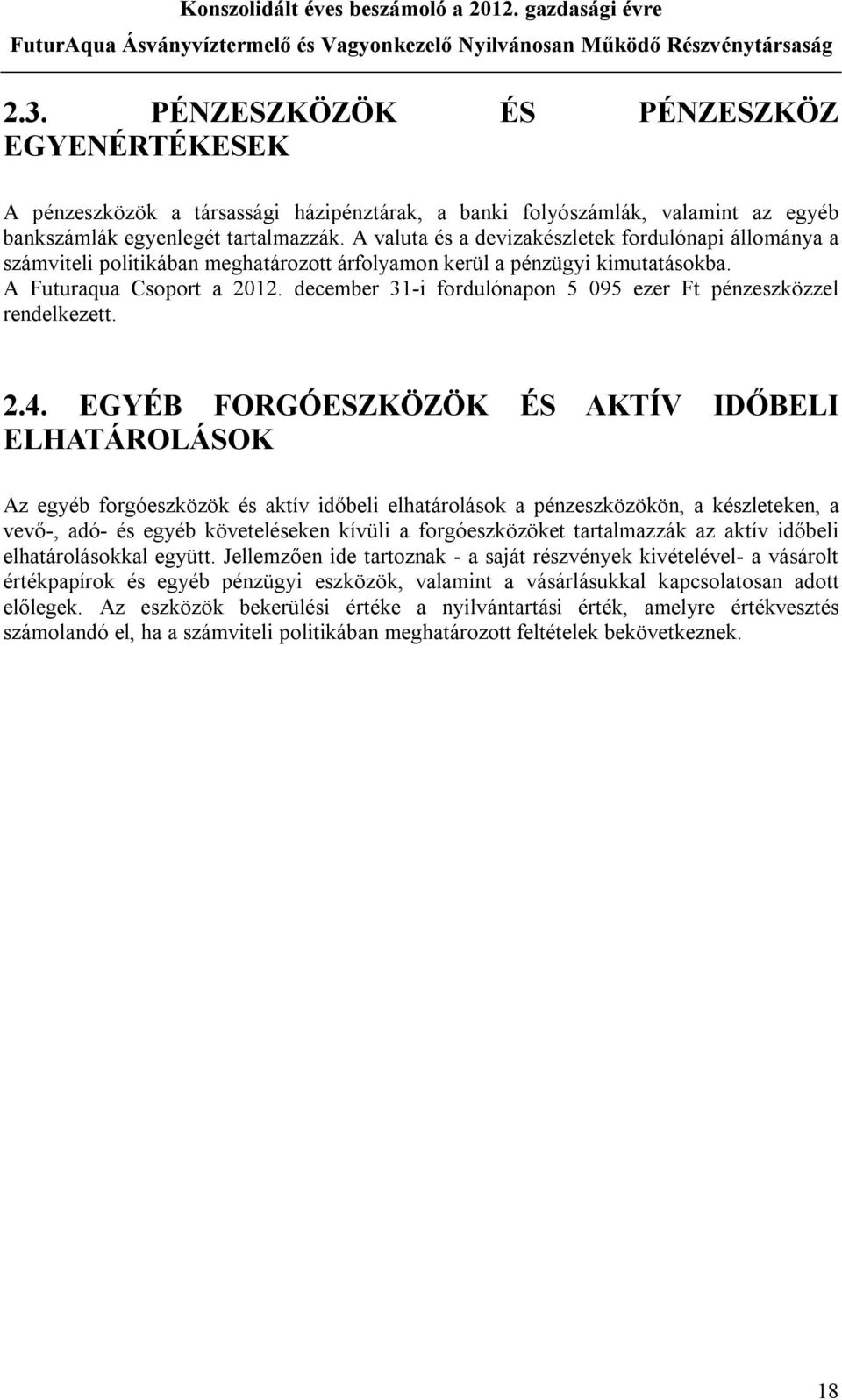 Konszolidált éves beszámoló a 2012. gazdasági évre
FuturAqua Ásványvíztermelő és Vagyonkezelő Nyilvánosan Működő Részvénytársaság

2.3. PÉNZESZKÖZÖK ÉS PÉNZESZKÖZ EGYENÉRTÉKESEK

A pénzeszközök a társassági házipénztárak, a banki folyószámlák, valamint az egyéb bankszámlák egyenlegét tartalmazzák. A valuta és a devizakészletek fordulónapi állománya a számviteli politikában meghatározott árfolyamon kerül a pénzügyi kimutatásokba. A Futuraqua Csoport a 2012. december 31-i fordulónapon 5 095 ezer Ft pénzeszközzel rendelkezett.

2.4. EGYÉB FORGÓESZKÖZÖK ÉS AKTÍV IDŐBELI ELHATÁROLÁSOK

Az egyéb forgóeszközök és aktív időbeli elhatárolások a pénzeszközökön, a készleteken, a vevő-, adó- és egyéb követeléseken kívüli a forgóeszközöket tartalmazzák az aktív időbeli elhatárolásokkal együtt. Jellemzően ide tartoznak - a saját részvények kivételével- a vásárolt értékpapírok és egyéb pénzügyi eszközök, valamint a vásárlásukkal kapcsolatosan adott előlegek. Az eszközök bekerülési értéke a nyilvántartási érték, amelyre értékvesztés számolandó el, ha a számviteli politikában meghatározott feltételek bekövetkeznek.

18